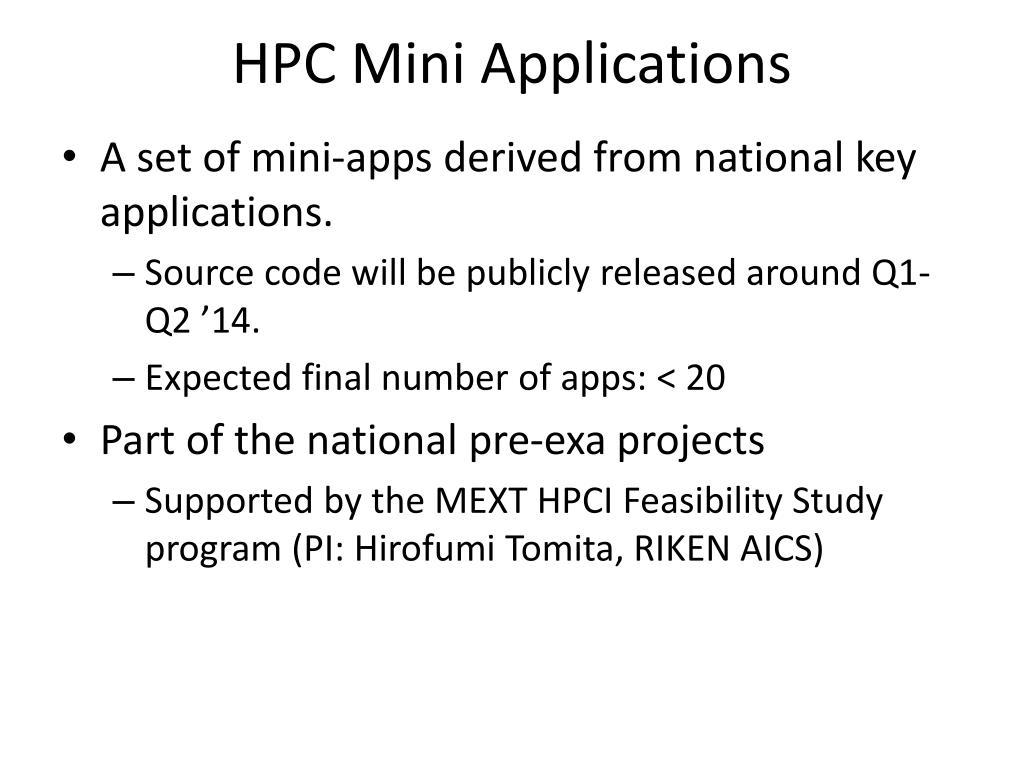 HPC Mini Applications

• A set of mini-apps derived from national key applications.
– Source code will be publicly released around Q1-Q2 ’14.
– Expected final number of apps: < 20
• Part of the national pre-exa projects
– Supported by the MEXT HPCI Feasibility Study program (PI: Hirofumi Tomita, RIKEN AICS)